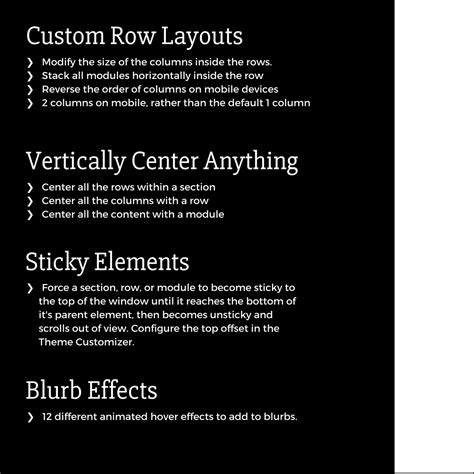 Custom Row Layouts

❯ Modify the size of the columns inside the rows.
❯ Stack all modules horizontally inside the row
❯ Reverse the order of columns on mobile devices
❯ 2 columns on mobile, rather than the default 1 column

Vertically Center Anything

❯ Center all the rows within a section
❯ Center all the columns with a row
❯ Center all the content with a module

Sticky Elements

❯ Force a section, row, or module to become sticky to the top of the window until it reaches the bottom of it's parent element, then becomes unsticky and scrolls out of view. Configure the top offset in the Theme Customizer.

Blurb Effects

❯ 12 different animated hover effects to add to blurbs.